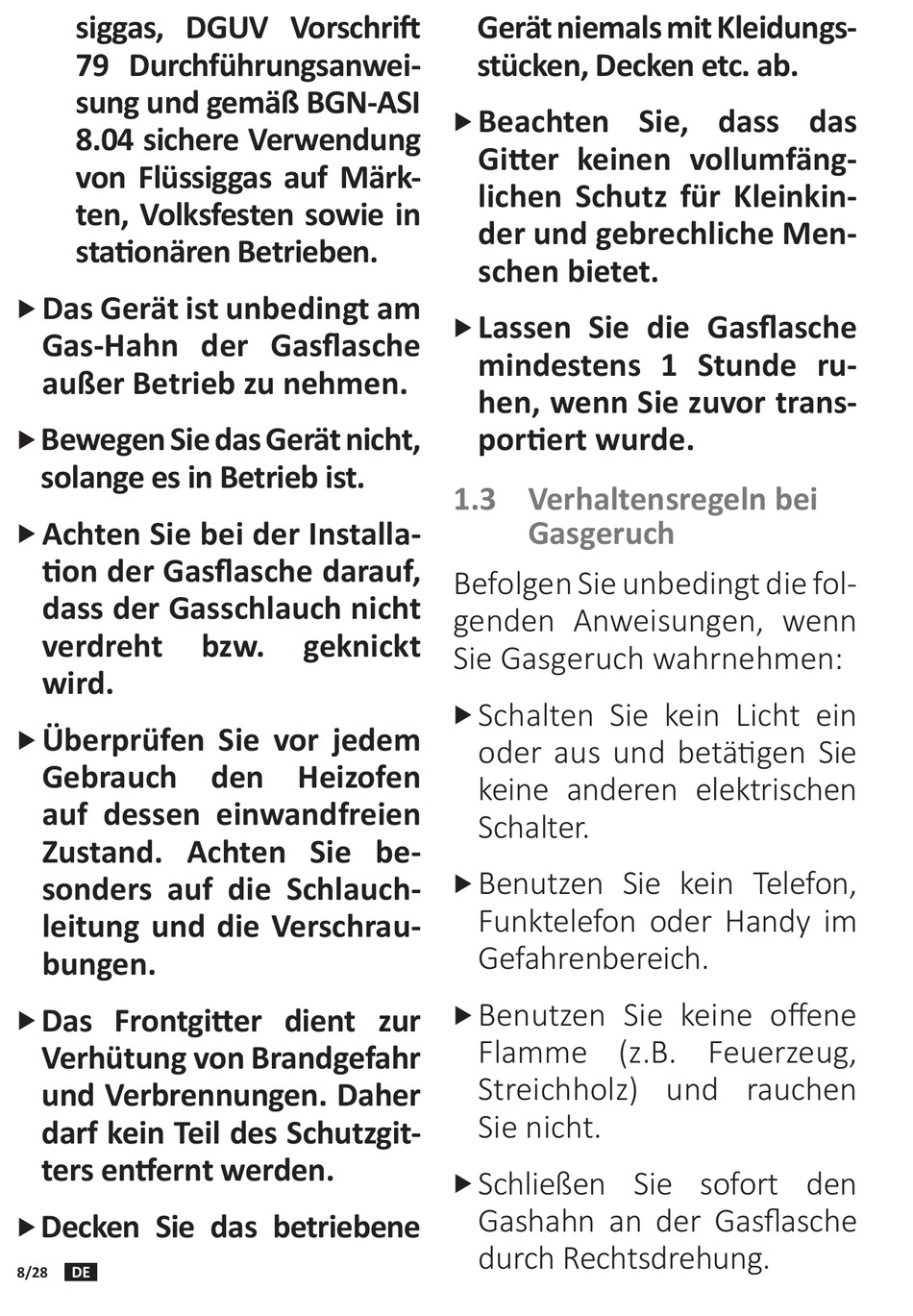 siggas, DGUV Vorschrift 79 Durchführungsanweisung und gemäß BGN-ASI 8.04 sichere Verwendung von Flüssiggas auf Märkten, Volksfesten sowie in stationären Betrieben.

▶ Das Gerät ist unbedingt am Gas-Hahn der Gasflasche außer Betrieb zu nehmen.

▶ Bewegen Sie das Gerät nicht, solange es in Betrieb ist.

▶ Achten Sie bei der Installation der Gasflasche darauf, dass der Gasschlauch nicht verdreht bzw. geknickt wird.

▶ Überprüfen Sie vor jedem Gebrauch den Heizofen auf dessen einwandfreien Zustand. Achten Sie besonders auf die Schlauchleitung und die Verschraubungen.

▶ Das Frontgitter dient zur Verhütung von Brandgefahr und Verbrennungen. Daher darf kein Teil des Schutzgitters entfernt werden.

▶ Decken Sie das betriebene Gerät niemals mit Kleidungsstücken, Decken etc. ab.

▶ Beachten Sie, dass das Gitter keinen vollumfänglichen Schutz für Kleinkinder und gebrechliche Menschen bietet.

▶ Lassen Sie die Gasflasche mindestens 1 Stunde ruhen, wenn Sie zuvor transportiert wurde.

1.3 Verhaltensregeln bei Gasgeruch

Befolgen Sie unbedingt die folgenden Anweisungen, wenn Sie Gasgeruch wahrnehmen:

▶ Schalten Sie kein Licht ein oder aus und betätigen Sie keine anderen elektrischen Schalter.

▶ Benutzen Sie kein Telefon, Funktelefon oder Handy im Gefahrenbereich.

▶ Benutzen Sie keine offene Flamme (z.B. Feuerzeug, Streichholz) und rauchen Sie nicht.

▶ Schließen Sie sofort den Gashahn an der Gasflasche durch Rechtsdrehung.

8/28 DE